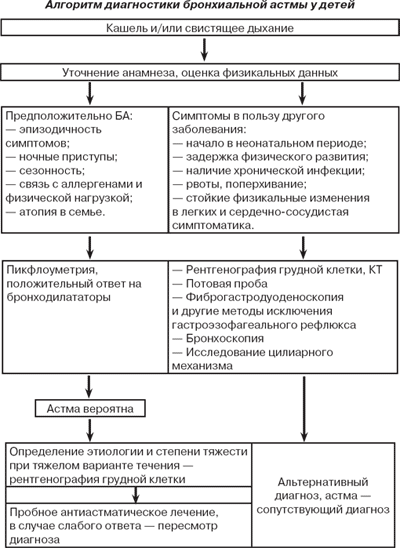 Алгоритм диагностики бронхиальной астмы у детей

Кашель и/или свистящее дыхание

Уточнение анамнеза, оценка физикальных данных

Предположительно БА:
— эпизодичность симптомов;
— ночные приступы;
— сезонность;
— связь с аллергенами и физической нагрузкой;
— атопия в семье.

Симптомы в пользу другого заболевания:
— начало в неонатальном периоде;
— задержка физического развития;
— наличие хронической инфекции;
— рвоты, поперхивание;
— стойкие физикальные изменения в легких и сердечно-сосудистая симптоматика.

Пикфлоуметрия, положительный ответ на бронходилататоры

— Рентгенография грудной клетки, КТ
— Потовая проба
— Фиброгастродуоденоскопия и другие методы исключения гастроэзофагеального рефлюкса
— Бронхоскопия
— Исследование цилиарного механизма

Астма вероятна

Определение этиологии и степени тяжести при тяжелом варианте течения — рентгенография грудной клетки

Пробное антиастматическое лечение, в случае слабого ответа — пересмотр диагноза

Альтернативный диагноз, астма — сопутствующий диагноз